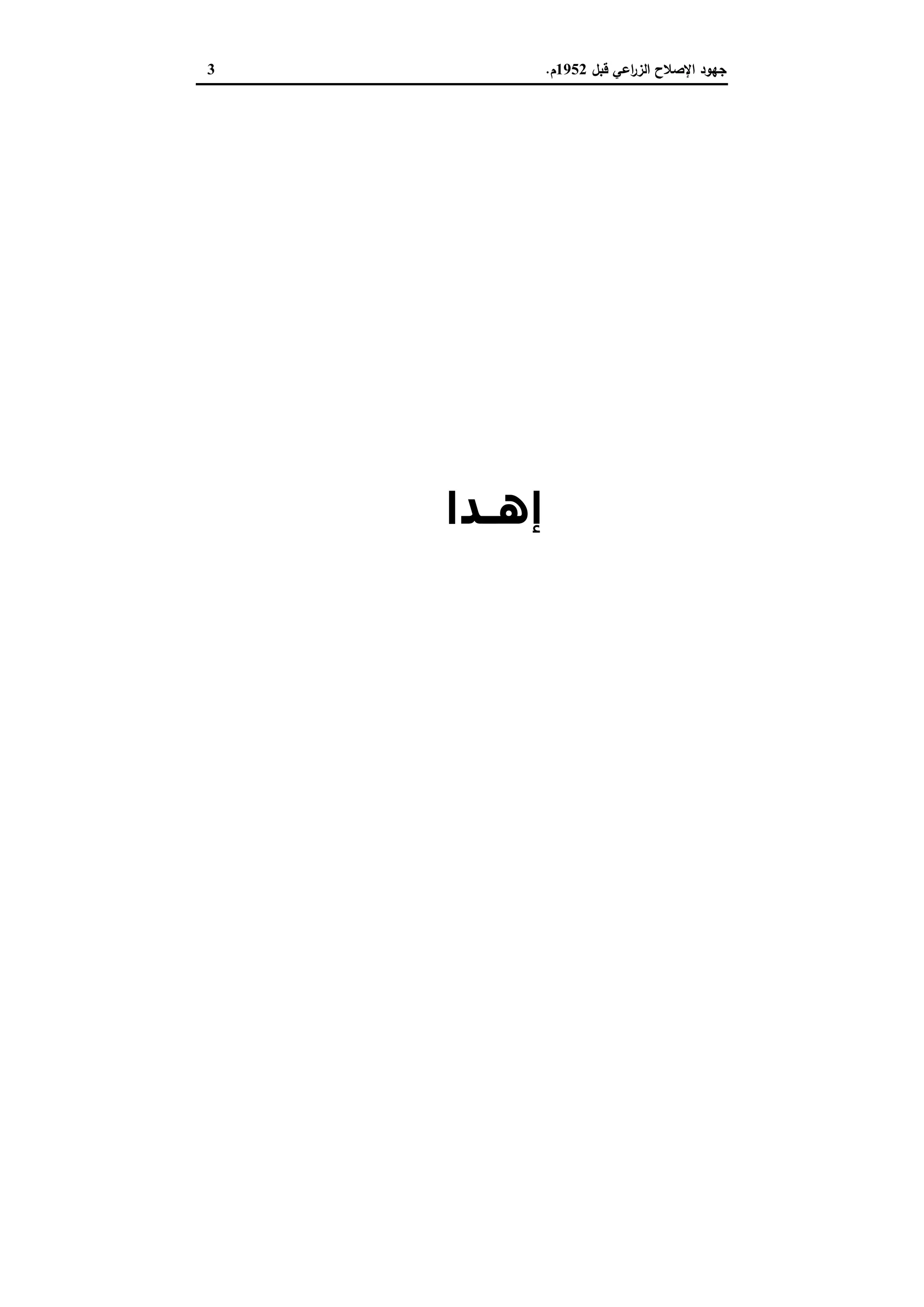 جهود الإصلاح الزراعي قبل 1952م.
3

إهـدا